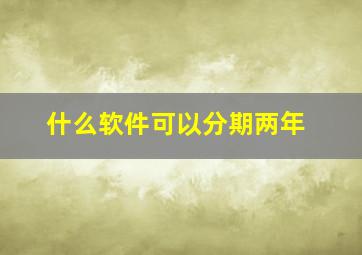 什么软件可以分期两年